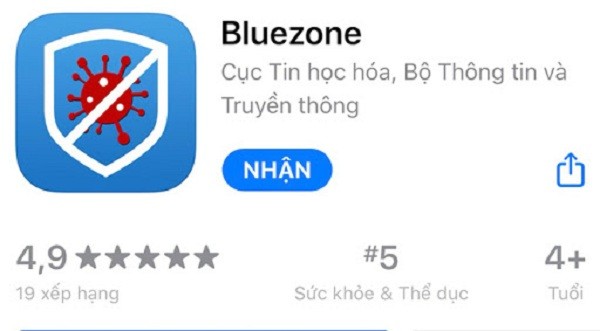 Bluezone
Cục Tin học hóa, Bộ Thông tin và Truyền thông

NHẬN

4,9 ★★★★★
19 xếp hạng

#5
Sức khỏe & Thể dục

4+
Tuổi